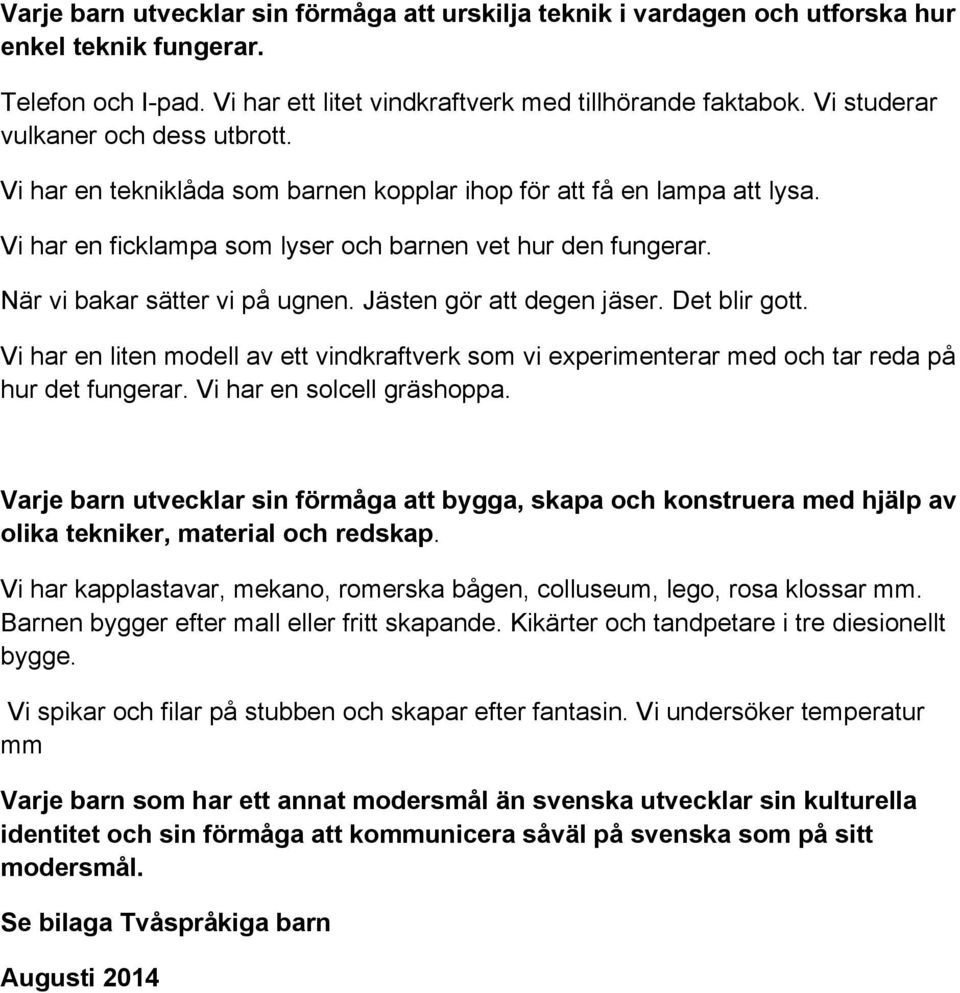 Varje barn utvecklar sin förmåga att urskilja teknik i vardagen och utforska hur enkel teknik fungerar.

Telefon och I-pad. Vi har ett litet vindkraftverk med tillhörande faktabok. Vi studerar vulkaner och dess utbrott.

Vi har en tekniklåda som barnen kopplar ihop för att få en lampa att lysa.

Vi har en ficklampa som lyser och barnen vet hur den fungerar.

När vi bakar sätter vi på ugnen. Jästen gör att degen jäser. Det blir gott.

Vi har en liten modell av ett vindkraftverk som vi experimenterar med och tar reda på hur det fungerar. Vi har en solcell gräshoppa.

Varje barn utvecklar sin förmåga att bygga, skapa och konstruera med hjälp av olika tekniker, material och redskap.

Vi har kapplastavar, mekano, romerska bågen, colluseum, lego, rosa klossar mm. Barnen bygger efter mall eller fritt skapande. Kikärter och tandpetare i tre diesionellt bygge.

Vi spikar och filar på stubben och skapar efter fantasin. Vi undersöker temperatur mm

Varje barn som har ett annat modersmål än svenska utvecklar sin kulturella identitet och sin förmåga att kommunicera såväl på svenska som på sitt modersmål.

Se bilaga Tvåspråkiga barn

Augusti 2014